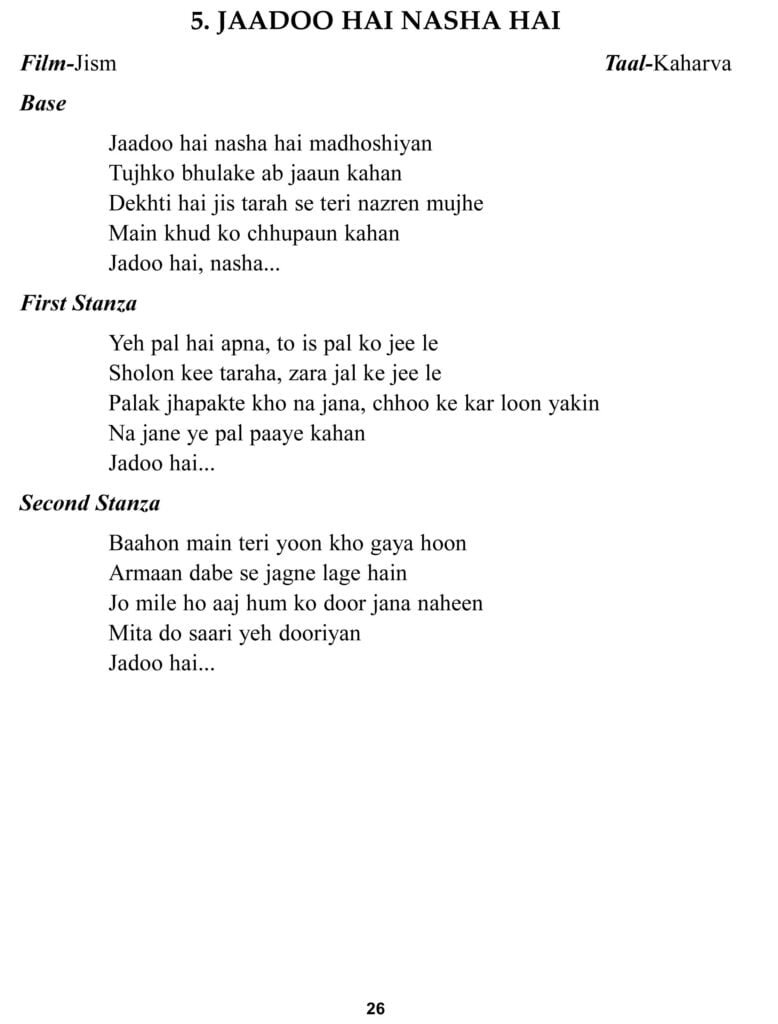 5. JAADOO HAI NASHA HAI

Film-Jism

Taal-Kaharva

Base

Jaadoo hai nasha hai madhoshiyan
Tujhko bhulake ab jaaun kahan
Dekhti hai jis tarah se teri nazren mujhe
Main khud ko chhupaun kahan
Jadoo hai, nasha...

First Stanza

Yeh pal hai apna, to is pal ko jee le
Sholon kee taraha, zara jal ke jee le
Palak jhapakte kho na jana, chhoo ke kar loon yakin
Na jane ye pal paaye kahan
Jadoo hai...

Second Stanza

Baahon main teri yoon kho gaya hoon
Armaan dabe se jagne lage hain
Jo mile ho aaj hum ko door jana naheen
Mita do saari yeh dooriyan
Jadoo hai...

26